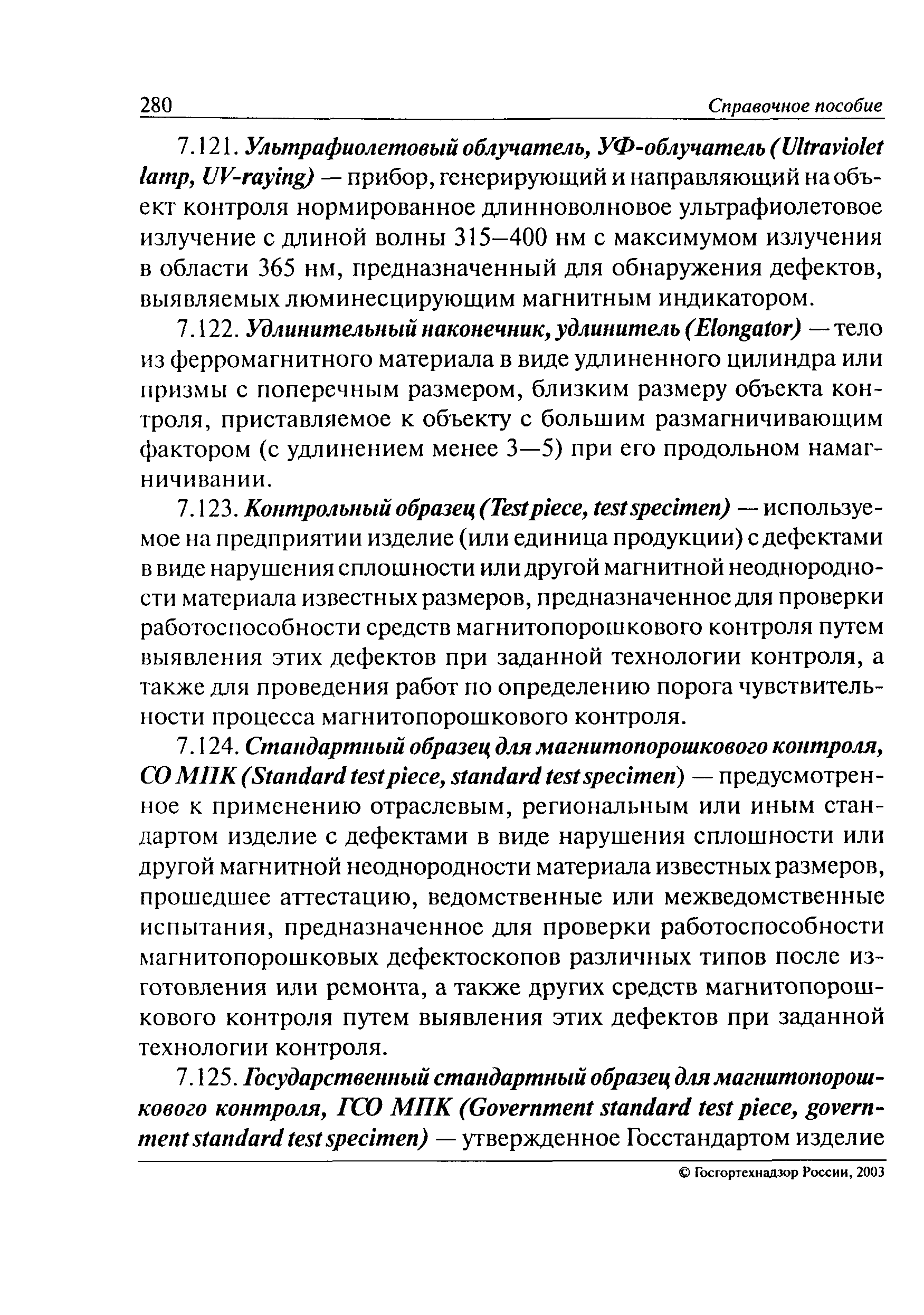 280 Справочное пособие

7.121. Ультрафиолетовый облучатель, УФ-облучатель (Ultraviolet lamp, UV-raying) — прибор, генерирующий и направляющий на объект контроля нормированное длинноволновое ультрафиолетовое излучение с длиной волны 315—400 нм с максимумом излучения в области 365 нм, предназначенный для обнаружения дефектов, выявляемых люминесцирующим магнитным индикатором.

7.122. Удлинительный наконечник, удлинитель (Elongator) — тело из ферромагнитного материала в виде удлиненного цилиндра или призмы с поперечным размером, близким размеру объекта контроля, приставляемое к объекту с большим размагничивающим фактором (с удлинением менее 3—5) при его продольном намагничивании.

7.123. Контрольный образец (Test piece, test specimen) — используемое на предприятии изделие (или единица продукции) с дефектами в виде нарушения сплошности или другой магнитной неоднородности материала известных размеров, предназначенное для проверки работоспособности средств магнитопорошкового контроля путем выявления этих дефектов при заданной технологии контроля, а также для проведения работ по определению порога чувствительности процесса магнитопорошкового контроля.

7.124. Стандартный образец для магнитопорошкового контроля, СО МПК (Standard test piece, standard test specimen) — предусмотренное к применению отраслевым, региональным или иным стандартом изделие с дефектами в виде нарушения сплошности или другой магнитной неоднородности материала известных размеров, прошедшее аттестацию, ведомственные или межведомственные испытания, предназначенное для проверки работоспособности магнитопорошковых дефектоскопов различных типов после изготовления или ремонта, а также других средств магнитопорошкового контроля путем выявления этих дефектов при заданной технологии контроля.

7.125. Государственный стандартный образец для магнитопорошкового контроля, ГСО МПК (Government standard test piece, government standard test specimen) — утвержденное Госстандартом изделие

© Госгортехнадзор России, 2003